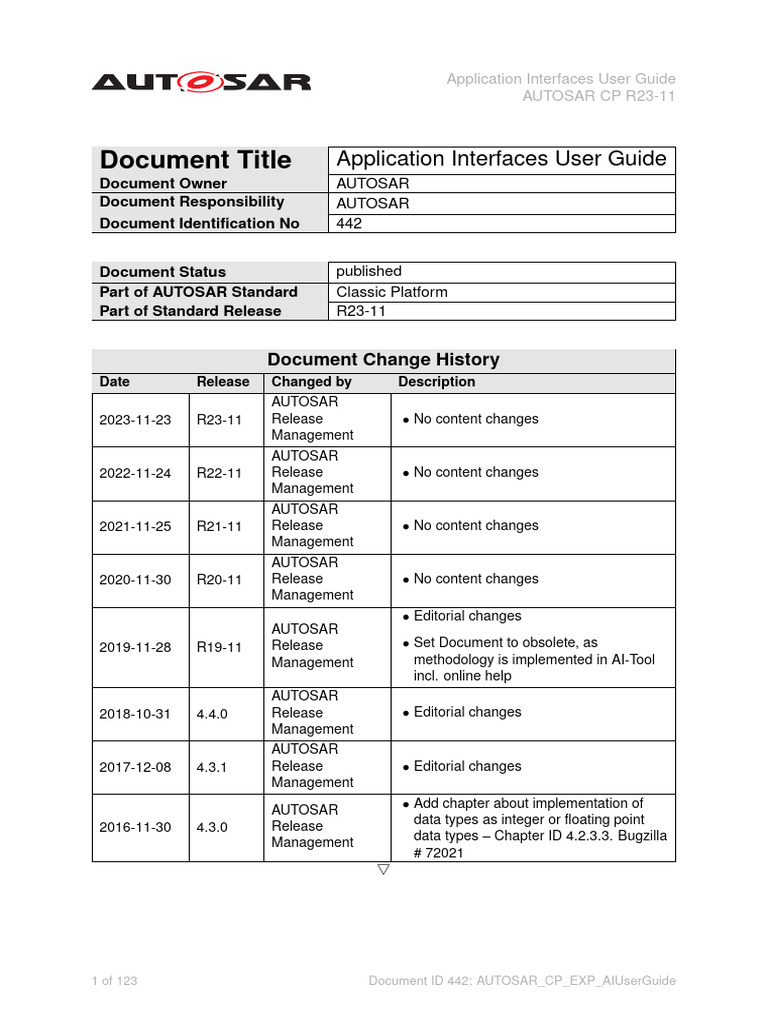 AUTOSAR

Application Interfaces User Guide
AUTOSAR CP R23-11

| Document Title | Application Interfaces User Guide |
|---|---|
| Document Owner | AUTOSAR |
| Document Responsibility | AUTOSAR |
| Document Identification No | 442 |

| Document Status | published |
|---|---|
| Part of AUTOSAR Standard | Classic Platform |
| Part of Standard Release | R23-11 |

Document Change History

| Date | Release | Changed by | Description |
|---|---|---|---|
| 2023-11-23 | R23-11 | AUTOSAR Release Management | • No content changes |
| 2022-11-24 | R22-11 | AUTOSAR Release Management | • No content changes |
| 2021-11-25 | R21-11 | AUTOSAR Release Management | • No content changes |
| 2020-11-30 | R20-11 | AUTOSAR Release Management | • No content changes |
| 2019-11-28 | R19-11 | AUTOSAR Release Management | • Editorial changes • Set Document to obsolete, as methodology is implemented in AI-Tool incl. online help |
| 2018-10-31 | 4.4.0 | AUTOSAR Release Management | • Editorial changes |
| 2017-12-08 | 4.3.1 | AUTOSAR Release Management | • Editorial changes |
| 2016-11-30 | 4.3.0 | AUTOSAR Release Management | • Add chapter about implementation of data types as integer or floating point data types – Chapter ID 4.2.3.3. Bugzilla # 72021 |

▽

1 of 123

Document ID 442: AUTOSAR_CP_EXP_AIUserGuide